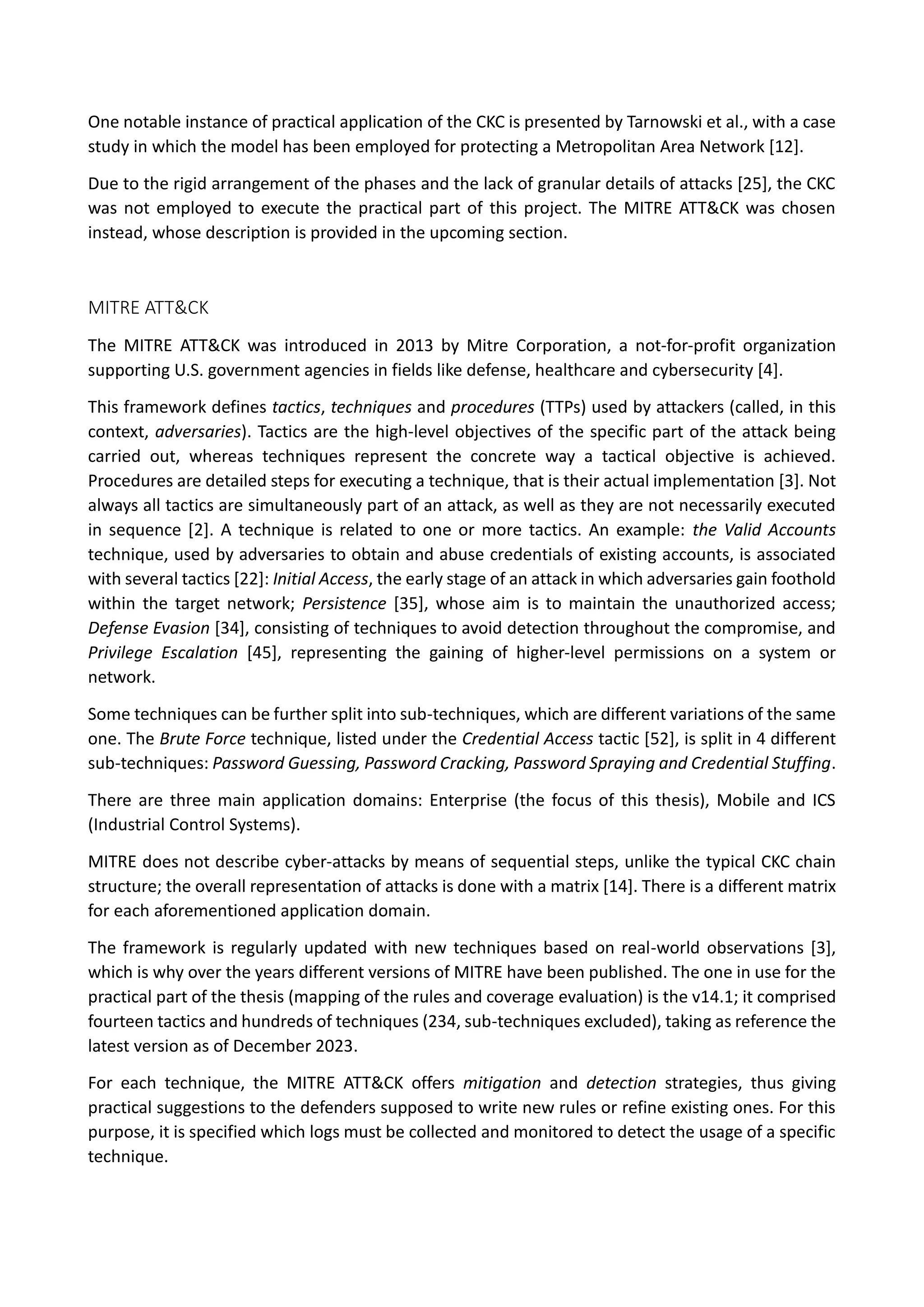 One notable instance of practical application of the CKC is presented by Tarnowski et al., with a case study in which the model has been employed for protecting a Metropolitan Area Network [12].

Due to the rigid arrangement of the phases and the lack of granular details of attacks [25], the CKC was not employed to execute the practical part of this project. The MITRE ATT&CK was chosen instead, whose description is provided in the upcoming section.

MITRE ATT&CK

The MITRE ATT&CK was introduced in 2013 by Mitre Corporation, a not-for-profit organization supporting U.S. government agencies in fields like defense, healthcare and cybersecurity [4].

This framework defines tactics, techniques and procedures (TTPs) used by attackers (called, in this context, adversaries). Tactics are the high-level objectives of the specific part of the attack being carried out, whereas techniques represent the concrete way a tactical objective is achieved. Procedures are detailed steps for executing a technique, that is their actual implementation [3]. Not always all tactics are simultaneously part of an attack, as well as they are not necessarily executed in sequence [2]. A technique is related to one or more tactics. An example: the Valid Accounts technique, used by adversaries to obtain and abuse credentials of existing accounts, is associated with several tactics [22]: Initial Access, the early stage of an attack in which adversaries gain foothold within the target network; Persistence [35], whose aim is to maintain the unauthorized access; Defense Evasion [34], consisting of techniques to avoid detection throughout the compromise, and Privilege Escalation [45], representing the gaining of higher-level permissions on a system or network.

Some techniques can be further split into sub-techniques, which are different variations of the same one. The Brute Force technique, listed under the Credential Access tactic [52], is split in 4 different sub-techniques: Password Guessing, Password Cracking, Password Spraying and Credential Stuffing.

There are three main application domains: Enterprise (the focus of this thesis), Mobile and ICS (Industrial Control Systems).

MITRE does not describe cyber-attacks by means of sequential steps, unlike the typical CKC chain structure; the overall representation of attacks is done with a matrix [14]. There is a different matrix for each aforementioned application domain.

The framework is regularly updated with new techniques based on real-world observations [3], which is why over the years different versions of MITRE have been published. The one in use for the practical part of the thesis (mapping of the rules and coverage evaluation) is the v14.1; it comprised fourteen tactics and hundreds of techniques (234, sub-techniques excluded), taking as reference the latest version as of December 2023.

For each technique, the MITRE ATT&CK offers mitigation and detection strategies, thus giving practical suggestions to the defenders supposed to write new rules or refine existing ones. For this purpose, it is specified which logs must be collected and monitored to detect the usage of a specific technique.